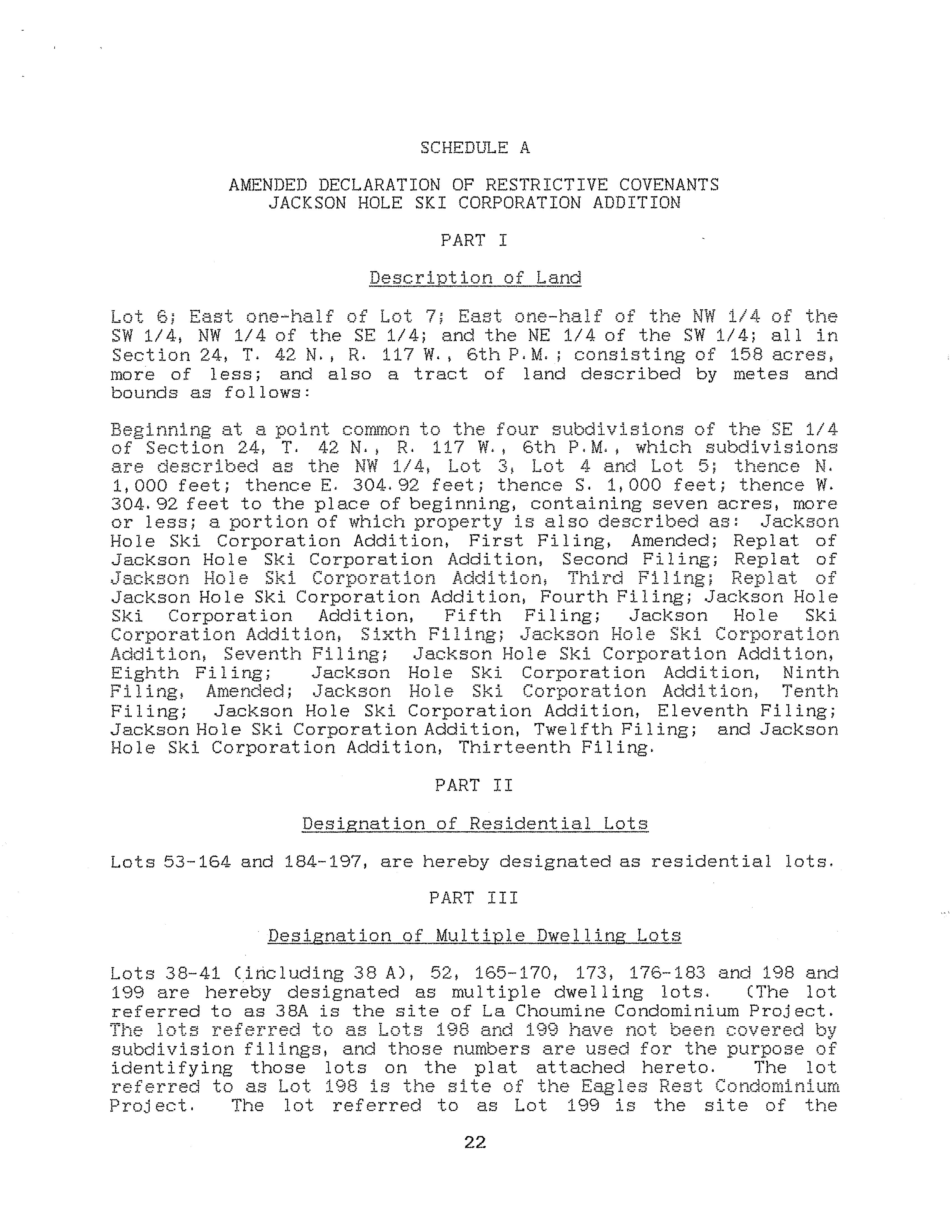 SCHEDULE A

AMENDED DECLARATION OF RESTRICTIVE COVENANTS
JACKSON HOLE SKI CORPORATION ADDITION

PART I

Description of Land

Lot 6; East one-half of Lot 7; East one-half of the NW 1/4 of the SW 1/4, NW 1/4 of the SE 1/4; and the NE 1/4 of the SW 1/4; all in Section 24, T. 42 N., R. 117 W., 6th P.M.; consisting of 158 acres, more of less; and also a tract of land described by metes and bounds as follows:

Beginning at a point common to the four subdivisions of the SE 1/4 of Section 24, T. 42 N., R. 117 W., 6th P.M., which subdivisions are described as the NW 1/4, Lot 3, Lot 4 and Lot 5; thence N. 1,000 feet; thence E. 304.92 feet; thence S. 1,000 feet; thence W. 304.92 feet to the place of beginning, containing seven acres, more or less; a portion of which property is also described as: Jackson Hole Ski Corporation Addition, First Filing, Amended; Replat of Jackson Hole Ski Corporation Addition, Second Filing; Replat of Jackson Hole Ski Corporation Addition, Third Filing; Replat of Jackson Hole Ski Corporation Addition, Fourth Filing; Jackson Hole Ski Corporation Addition, Fifth Filing; Jackson Hole Ski Corporation Addition, Sixth Filing; Jackson Hole Ski Corporation Addition, Seventh Filing; Jackson Hole Ski Corporation Addition, Eighth Filing; Jackson Hole Ski Corporation Addition, Ninth Filing, Amended; Jackson Hole Ski Corporation Addition, Tenth Filing; Jackson Hole Ski Corporation Addition, Eleventh Filing; Jackson Hole Ski Corporation Addition, Twelfth Filing; and Jackson Hole Ski Corporation Addition, Thirteenth Filing.

PART II

Designation of Residential Lots

Lots 53-164 and 184-197, are hereby designated as residential lots.

PART III

Designation of Multiple Dwelling Lots

Lots 38-41 (including 38 A), 52, 165-170, 173, 176-183 and 198 and 199 are hereby designated as multiple dwelling lots. (The lot referred to as 38A is the site of La Choumine Condominium Project. The lots referred to as Lots 198 and 199 have not been covered by subdivision filings, and those numbers are used for the purpose of identifying those lots on the plat attached hereto. The lot referred to as Lot 198 is the site of the Eagles Rest Condominium Project. The lot referred to as Lot 199 is the site of the

22